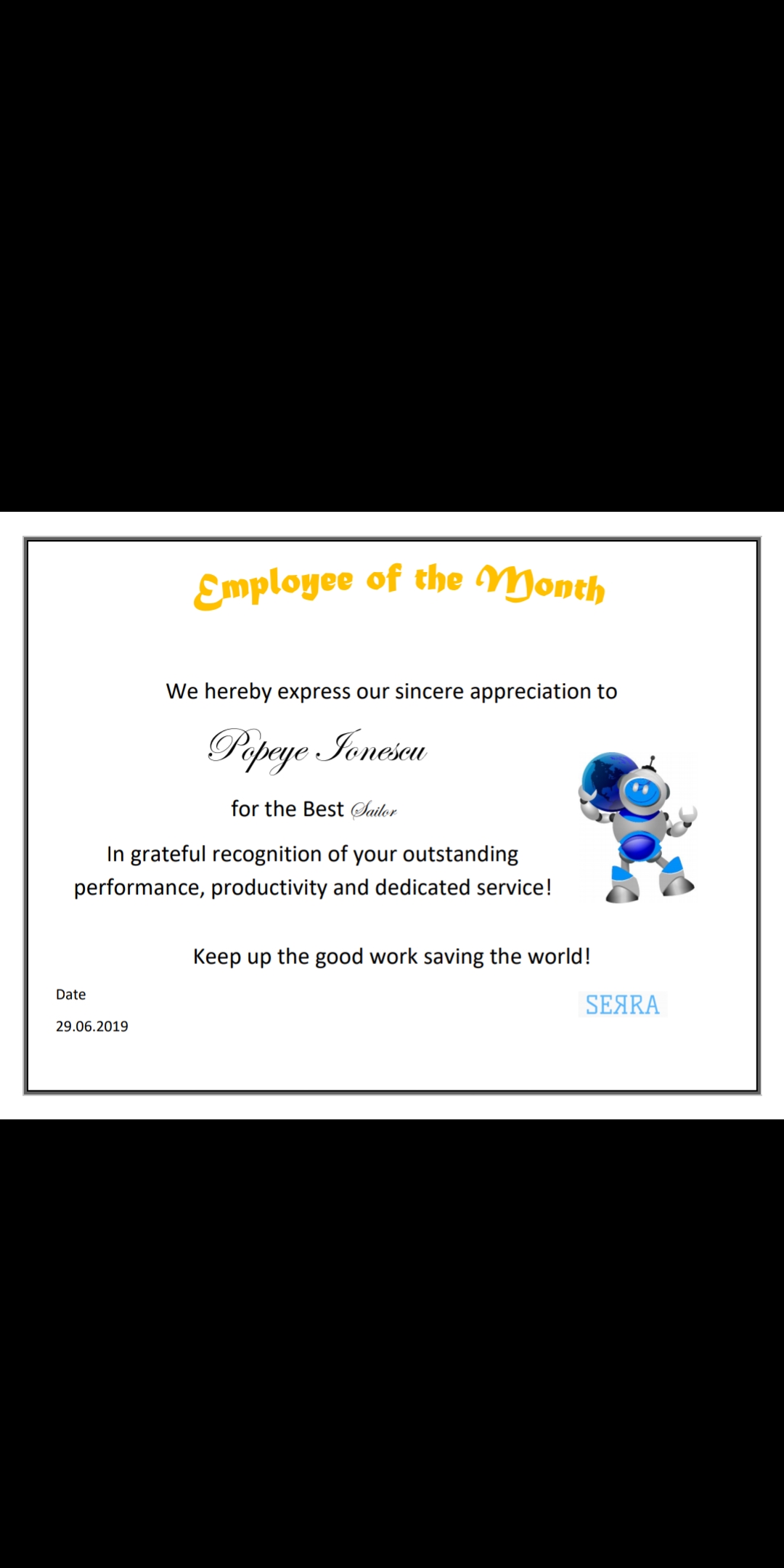 Employee of the Month

We hereby express our sincere appreciation to

Popeye Ionescu

for the Best Sailor

In grateful recognition of your outstanding performance, productivity and dedicated service!

Keep up the good work saving the world!

Date

29.06.2019

SEЯRA